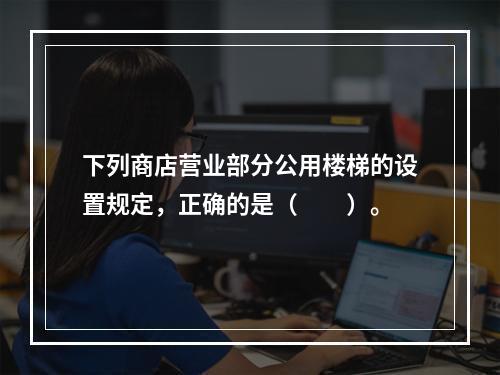 下列商店营业部分公用楼梯的设置规定，正确的是（　　）。